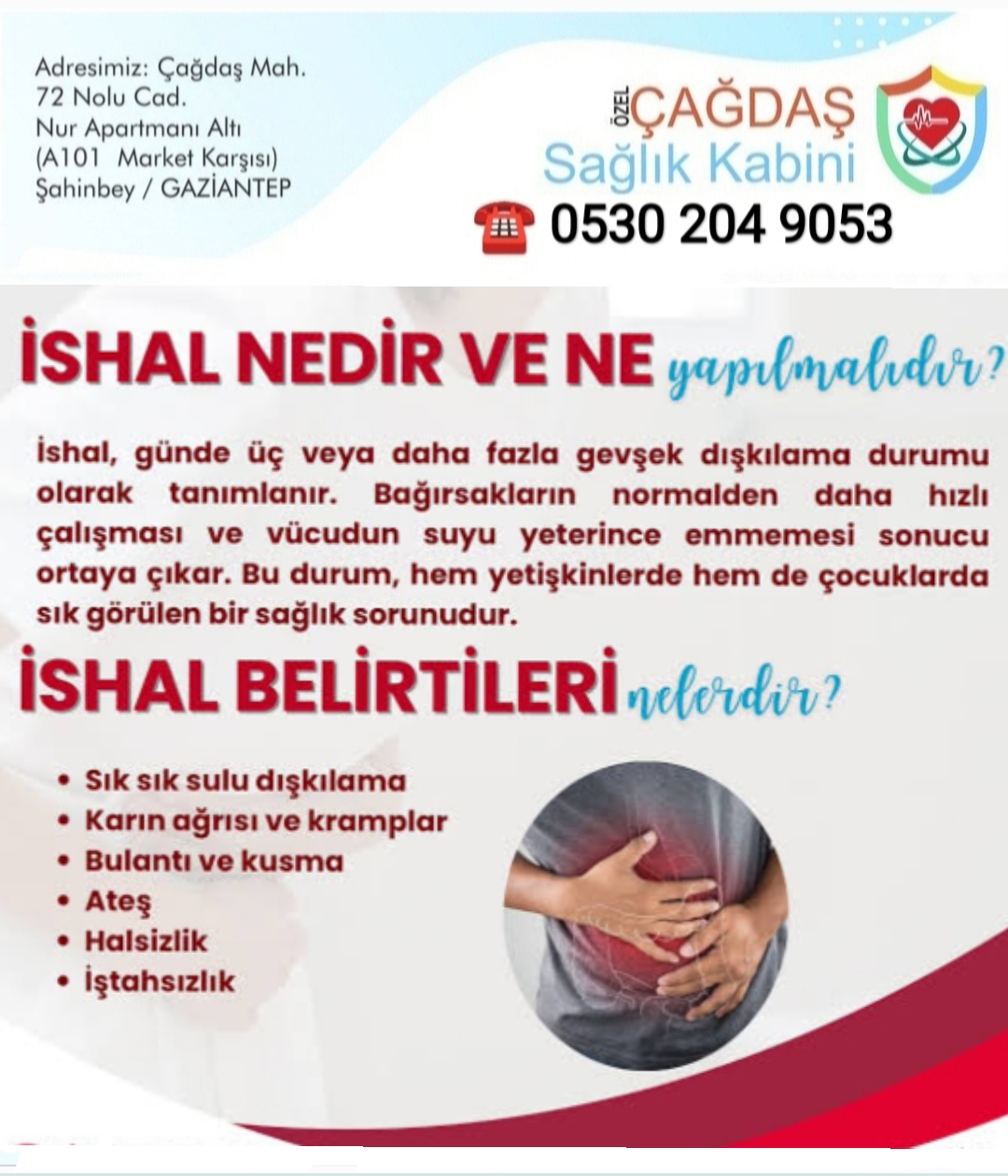 Adresimiz: Çağdaş Mah.
72 Nolu Cad.
Nur Apartmanı Altı
(A101 Market Karşısı)
Şahinbey / GAZİANTEP

ÖZEL ÇAĞDAŞ
Sağlık Kabini

0530 204 9053

İSHAL NEDİR VE NE yapılmalıdır?

İshal, günde üç veya daha fazla gevşek dışkılama durumu olarak tanımlanır. Bağırsakların normalden daha hızlı çalışması ve vücudun suyu yeterince emmemesi sonucu ortaya çıkar. Bu durum, hem yetişkinlerde hem de çocuklarda sık görülen bir sağlık sorunudur.

İSHAL BELİRTİLERİ nelerdir?

• Sık sık sulu dışkılama
• Karın ağrısı ve kramplar
• Bulantı ve kusma
• Ateş
• Halsizlik
• İştahsızlık